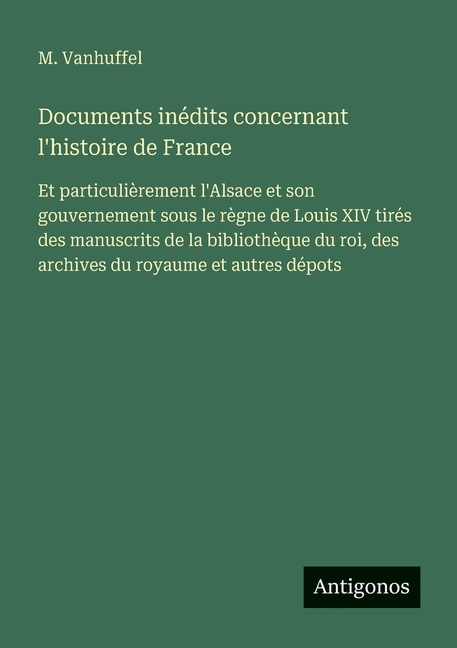 M. Vanhuffel

Documents inédits concernant l'histoire de France

Et particulièrement l'Alsace et son gouvernement sous le règne de Louis XIV tirés des manuscrits de la bibliothèque du roi, des archives du royaume et autres dépots

Antigonos